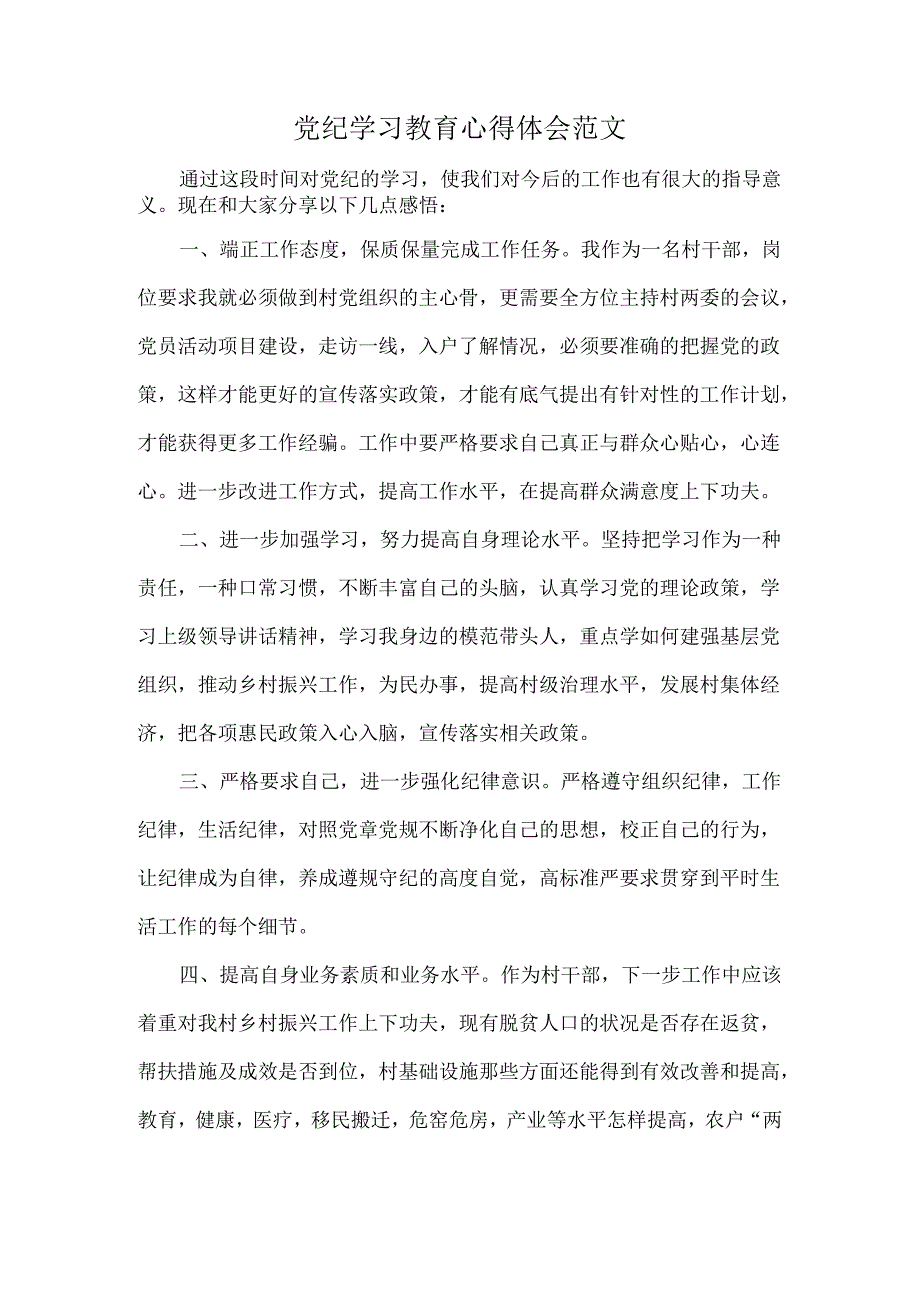 党纪学习教育心得体会范文

通过这段时间对党纪的学习，使我们对今后的工作也有很大的指导意义。现在和大家分享以下几点感悟：

一、端正工作态度，保质保量完成工作任务。我作为一名村干部，岗位要求我就必须做到村党组织的主心骨，更需要全方位主持村两委的会议，党员活动项目建设，走访一线，入户了解情况，必须要准确的把握党的政策，这样才能更好的宣传落实政策，才能有底气提出有针对性的工作计划，才能获得更多工作经骗。工作中要严格要求自己真正与群众心贴心，心连心。进一步改进工作方式，提高工作水平，在提高群众满意度上下功夫。

二、进一步加强学习，努力提高自身理论水平。坚持把学习作为一种责任，一种口常习惯，不断丰富自己的头脑，认真学习党的理论政策，学习上级领导讲话精神，学习我身边的模范带头人，重点学如何建强基层党组织，推动乡村振兴工作，为民办事，提高村级治理水平，发展村集体经济，把各项惠民政策入心入脑，宣传落实相关政策。

三、严格要求自己，进一步强化纪律意识。严格遵守组织纪律，工作纪律，生活纪律，对照党章党规不断净化自己的思想，校正自己的行为，让纪律成为自律，养成遵规守纪的高度自觉，高标准严要求贯穿到平时生活工作的每个细节。

四、提高自身业务素质和业务水平。作为村干部，下一步工作中应该着重对我村乡村振兴工作上下功夫，现有脱贫人口的状况是否存在返贫，帮扶措施及成效是否到位，村基础设施那些方面还能得到有效改善和提高，教育，健康，医疗，移民搬迁，危窑危房，产业等水平怎样提高，农户“两